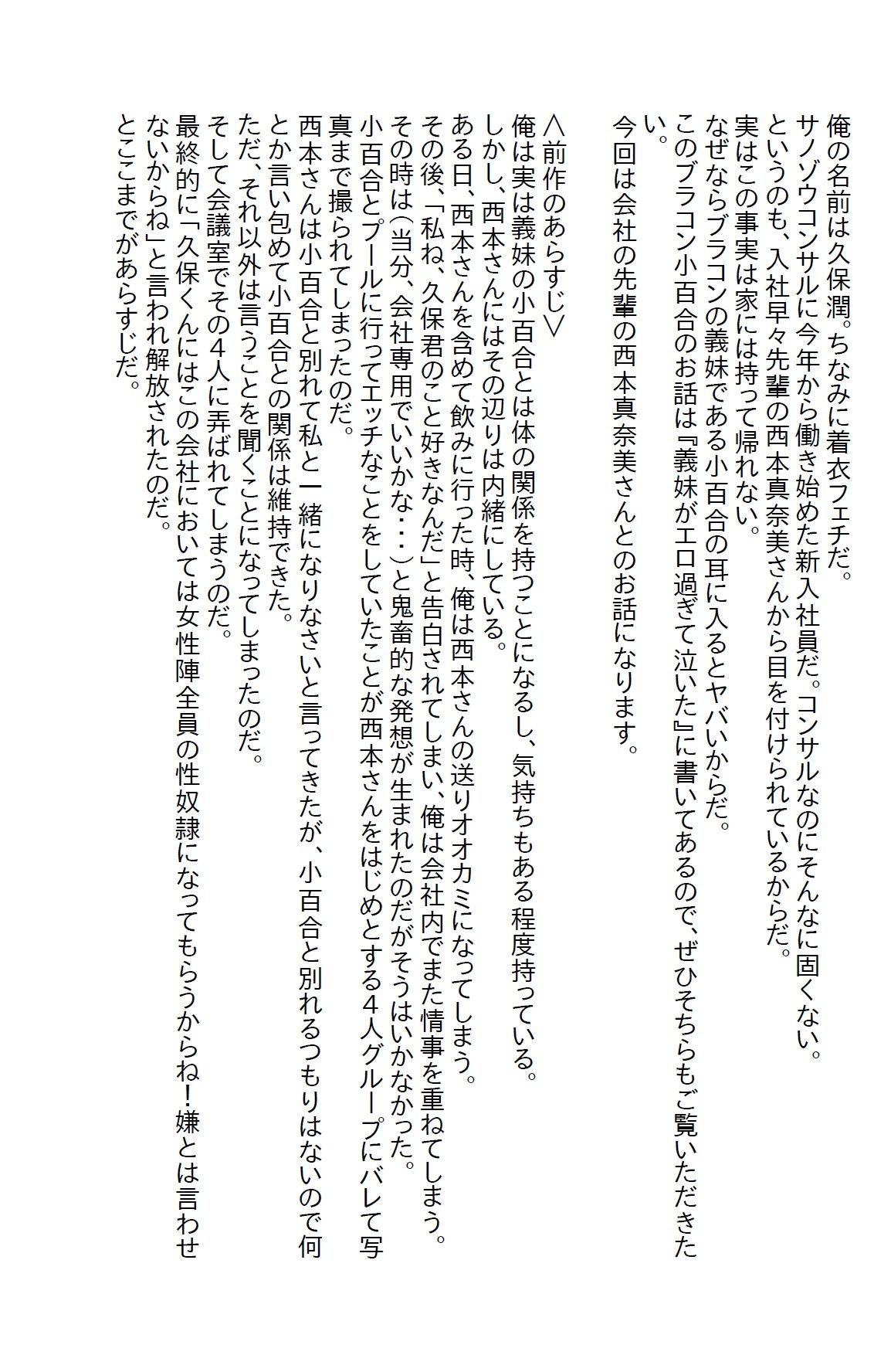 俺の名前は久保潤。ちなみに着衣フェチだ。
サノゾウコンサルに今年から働き始めた新入社員だ。コンサルなのにそんなに固くない。
というのも、入社早々先輩の西本真奈美さんから目を付けられているからだ。
実はこの事実は家には持って帰れない。
なぜならブラコンの義妹である小百合の耳に入るとヤバいからだ。
このブラコン小百合のお話は『義妹がエロ過ぎて泣いた』に書いてあるので、ぜひそちらもご覧いただきたい。
今回は会社の先輩の西本真奈美さんとのお話になります。

＜前作のあらすじ＞
俺は実は義妹の小百合とは体の関係を持つことになるし、気持ちもある程度持っている。
しかし、西本さんにはその辺りは内緒にしている。
ある日、西本さんを含めて飲みに行った時、俺は西本さんの送りオオカミになってしまう。
その後、「私ね、久保君のこと好きなんだ」と告白されてしまい、俺は会社内でまた情事を重ねてしまう。
その時は（当分、会社専用でいいかな・・・）と鬼畜的な発想が生まれたのだがそうはいかなかった。
小百合とプールに行ってエッチなことをしていたことが西本さんをはじめとする４人グループにバレて写真まで撮られてしまったのだ。
西本さんは小百合と別れて私と一緒になりなさいと言ってきたが、小百合と別れるつもりはないので何とか言い包めて小百合との関係は維持できた。
ただ、それ以外は言うことを聞くことになってしまったのだ。
そして会議室でその４人に弄ばれてしまうのだ。
最終的に「久保くんにはこの会社においては女性陣全員の性奴隷になってもらうからね！嫌とは言わせないからね」と言われ解放されたのだ。
とここまでがあらすじだ。